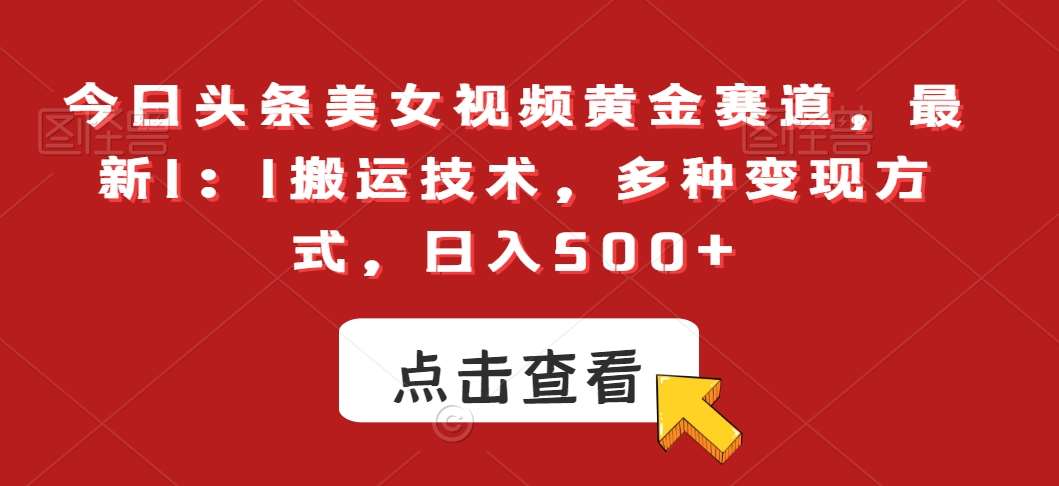 今日头条美女视频黄金赛道，最新1：1搬运技术，多种变现方式，日入500+

点击查看